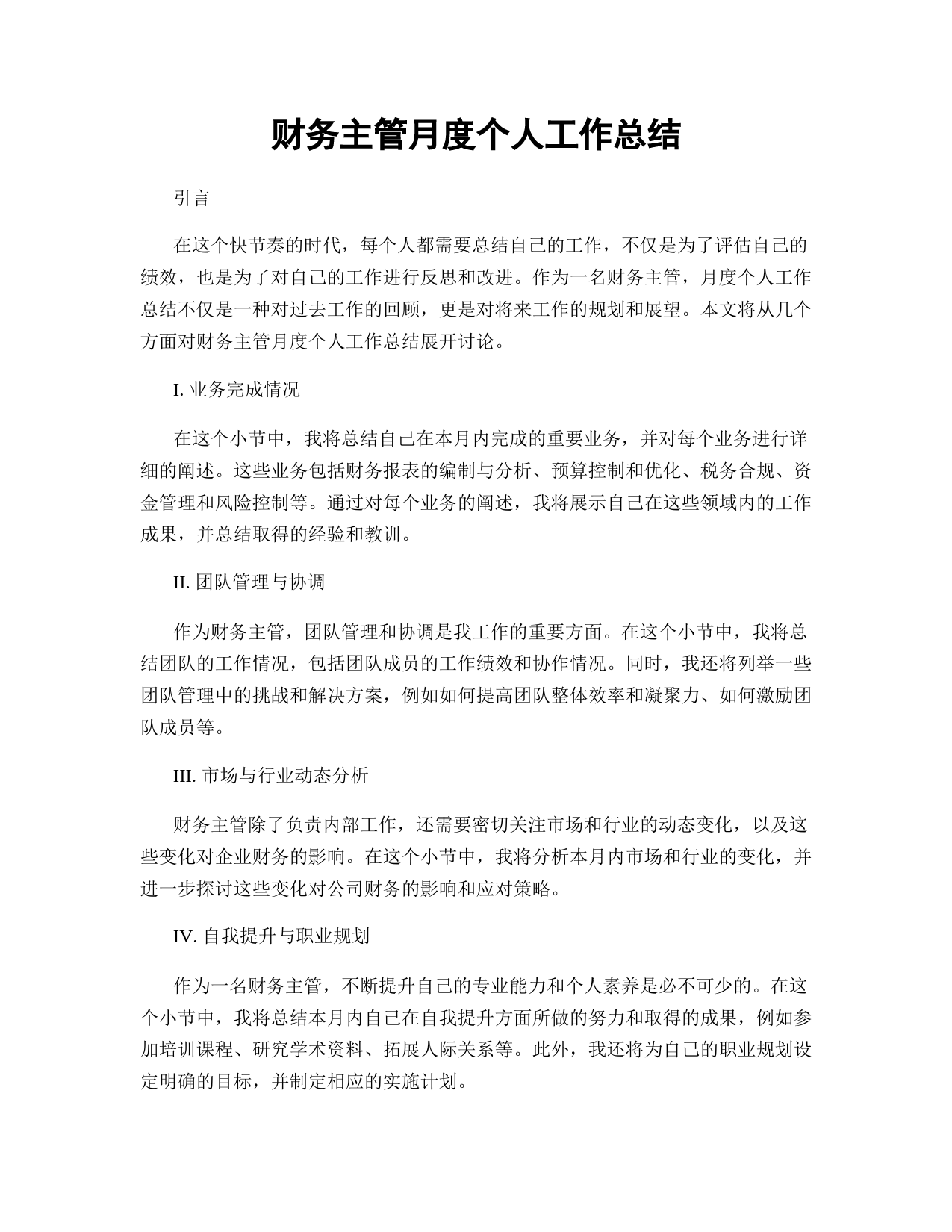 财务主管月度个人工作总结

引言

在这个快节奏的时代，每个人都需要总结自己的工作，不仅是为了评估自己的绩效，也是为了对自己的工作进行反思和改进。作为一名财务主管，月度个人工作总结不仅是一种对过去工作的回顾，更是对将来工作的规划和展望。本文将从几个方面对财务主管月度个人工作总结展开讨论。

I. 业务完成情况

在这个小节中，我将总结自己在本月内完成的重要业务，并对每个业务进行详细的阐述。这些业务包括财务报表的编制与分析、预算控制和优化、税务合规、资金管理和风险控制等。通过对每个业务的阐述，我将展示自己在这些领域内的工作成果，并总结取得的经验和教训。

II. 团队管理与协调

作为财务主管，团队管理和协调是我工作的重要方面。在这个小节中，我将总结团队的工作情况，包括团队成员的工作绩效和协作情况。同时，我还将列举一些团队管理中的挑战和解决方案，例如如何提高团队整体效率和凝聚力、如何激励团队成员等。

III. 市场与行业动态分析

财务主管除了负责内部工作，还需要密切关注市场和行业的动态变化，以及这些变化对企业财务的影响。在这个小节中，我将分析本月内市场和行业的变化，并进一步探讨这些变化对公司财务的影响和应对策略。

IV. 自我提升与职业规划

作为一名财务主管，不断提升自己的专业能力和个人素养是必不可少的。在这个小节中，我将总结本月内自己在自我提升方面所做的努力和取得的成果，例如参加培训课程、研究学术资料、拓展人际关系等。此外，我还将为自己的职业规划设定明确的目标，并制定相应的实施计划。